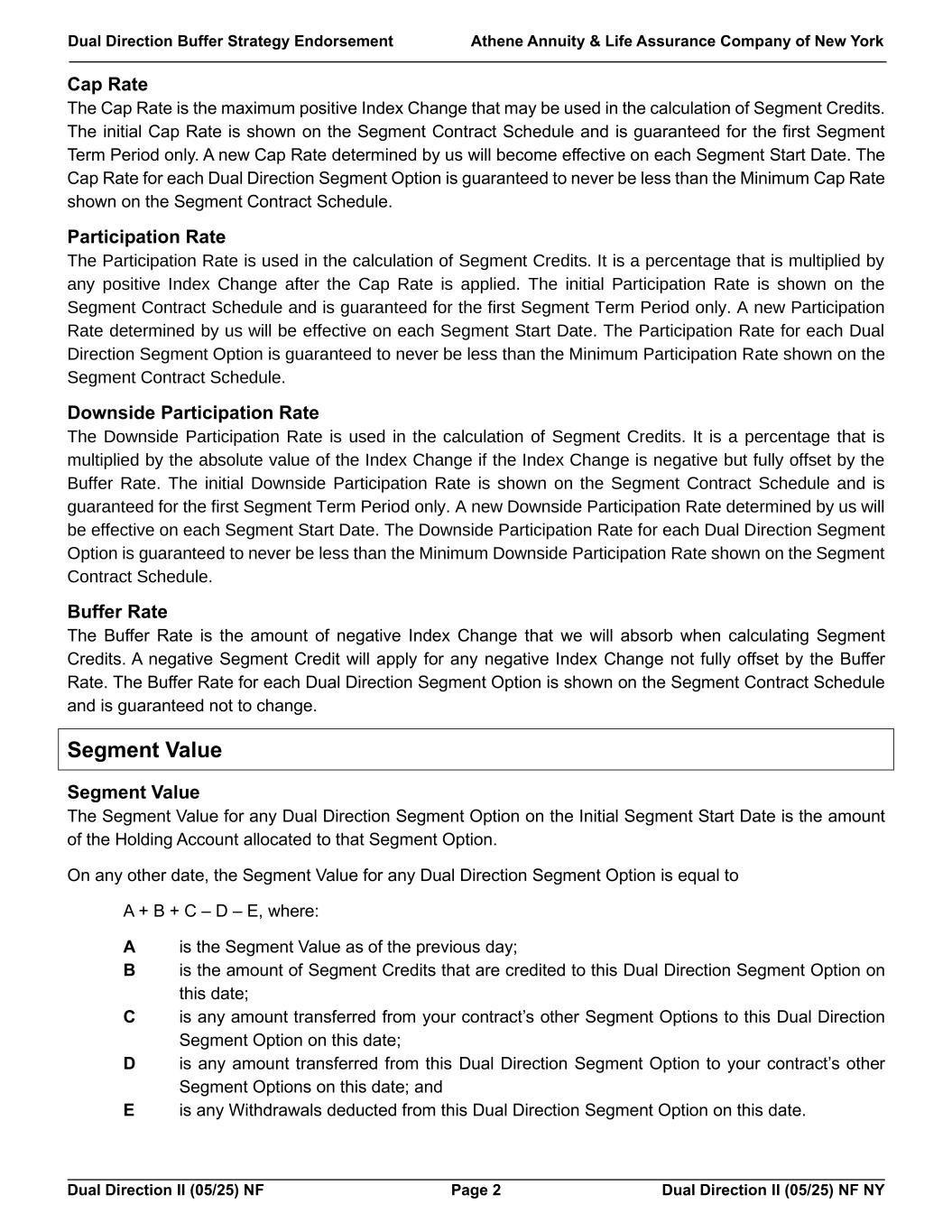 Dual Direction Buffer Strategy Endorsement Athene Annuity & Life Assurance Company of New York

Cap Rate
The Cap Rate is the maximum positive Index Change that may be used in the calculation of Segment Credits. The initial Cap Rate is shown on the Segment Contract Schedule and is guaranteed for the first Segment Term Period only. A new Cap Rate determined by us will become effective on each Segment Start Date. The Cap Rate for each Dual Direction Segment Option is guaranteed to never be less than the Minimum Cap Rate shown on the Segment Contract Schedule.

Participation Rate
The Participation Rate is used in the calculation of Segment Credits. It is a percentage that is multiplied by any positive Index Change after the Cap Rate is applied. The initial Participation Rate is shown on the Segment Contract Schedule and is guaranteed for the first Segment Term Period only. A new Participation Rate determined by us will be effective on each Segment Start Date. The Participation Rate for each Dual Direction Segment Option is guaranteed to never be less than the Minimum Participation Rate shown on the Segment Contract Schedule.

Downside Participation Rate
The Downside Participation Rate is used in the calculation of Segment Credits. It is a percentage that is multiplied by the absolute value of the Index Change if the Index Change is negative but fully offset by the Buffer Rate. The initial Downside Participation Rate is shown on the Segment Contract Schedule and is guaranteed for the first Segment Term Period only. A new Downside Participation Rate determined by us will be effective on each Segment Start Date. The Downside Participation Rate for each Dual Direction Segment Option is guaranteed to never be less than the Minimum Downside Participation Rate shown on the Segment Contract Schedule.

Buffer Rate
The Buffer Rate is the amount of negative Index Change that we will absorb when calculating Segment Credits. A negative Segment Credit will apply for any negative Index Change not fully offset by the Buffer Rate. The Buffer Rate for each Dual Direction Segment Option is shown on the Segment Contract Schedule and is guaranteed not to change.

Segment Value

Segment Value
The Segment Value for any Dual Direction Segment Option on the Initial Segment Start Date is the amount of the Holding Account allocated to that Segment Option.

On any other date, the Segment Value for any Dual Direction Segment Option is equal to

A + B + C – D – E, where:

A is the Segment Value as of the previous day;
B is the amount of Segment Credits that are credited to this Dual Direction Segment Option on this date;
C is any amount transferred from your contract's other Segment Options to this Dual Direction Segment Option on this date;
D is any amount transferred from this Dual Direction Segment Option to your contract's other Segment Options on this date; and
E is any Withdrawals deducted from this Dual Direction Segment Option on this date.

Dual Direction II (05/25) NF Page 2 Dual Direction II (05/25) NF NY